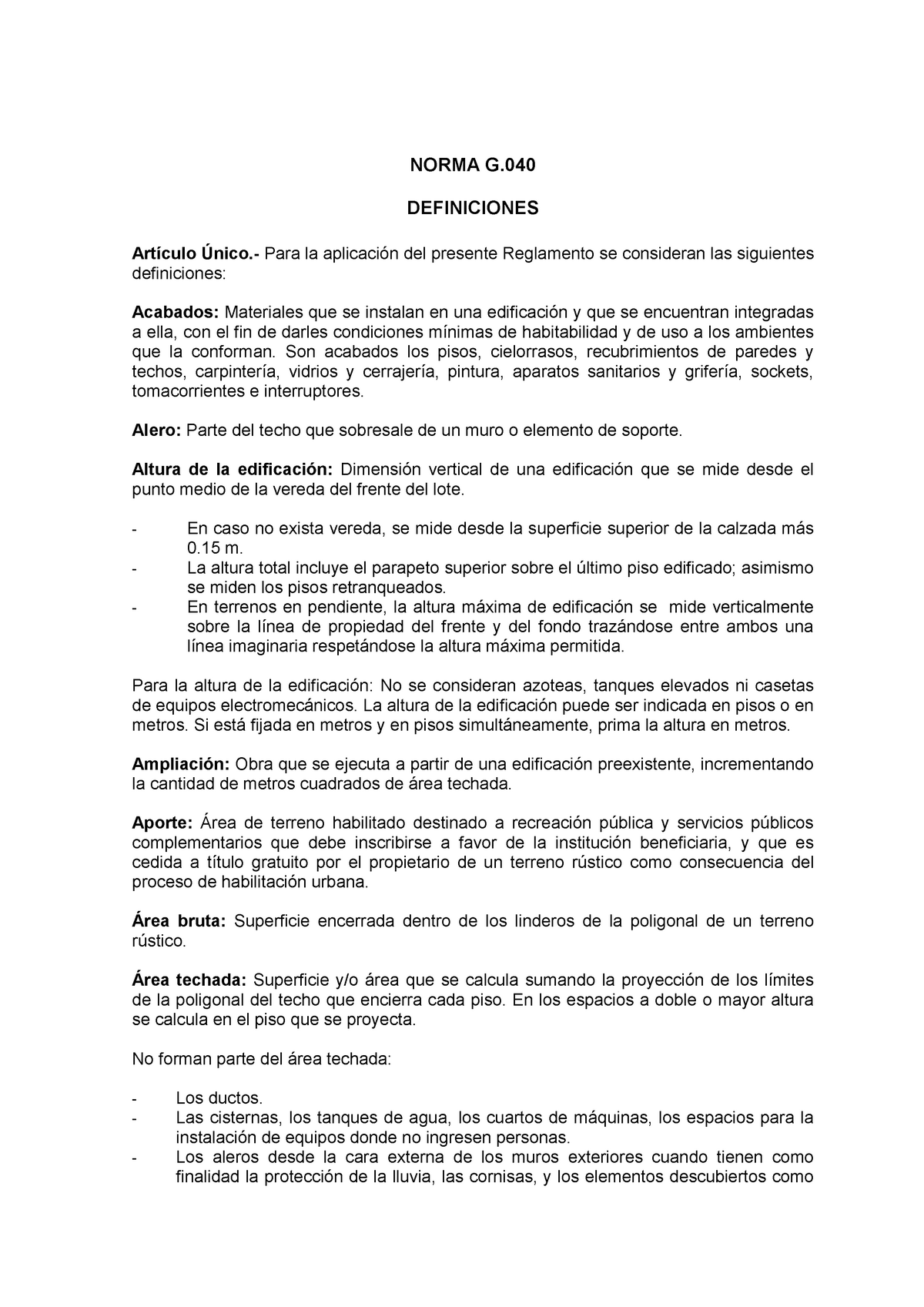 NORMA G.040

DEFINICIONES

Artículo Único.- Para la aplicación del presente Reglamento se consideran las siguientes definiciones:

Acabados: Materiales que se instalan en una edificación y que se encuentran integradas a ella, con el fin de darles condiciones mínimas de habitabilidad y de uso a los ambientes que la conforman. Son acabados los pisos, cielorrasos, recubrimientos de paredes y techos, carpintería, vidrios y cerrajería, pintura, aparatos sanitarios y grifería, sockets, tomacorrientes e interruptores.

Alero: Parte del techo que sobresale de un muro o elemento de soporte.

Altura de la edificación: Dimensión vertical de una edificación que se mide desde el punto medio de la vereda del frente del lote.

- En caso no exista vereda, se mide desde la superficie superior de la calzada más 0.15 m.
- La altura total incluye el parapeto superior sobre el último piso edificado; asimismo se miden los pisos retranqueados.
- En terrenos en pendiente, la altura máxima de edificación se mide verticalmente sobre la línea de propiedad del frente y del fondo trazándose entre ambos una línea imaginaria respetándose la altura máxima permitida.

Para la altura de la edificación: No se consideran azoteas, tanques elevados ni casetas de equipos electromecánicos. La altura de la edificación puede ser indicada en pisos o en metros. Si está fijada en metros y en pisos simultáneamente, prima la altura en metros.

Ampliación: Obra que se ejecuta a partir de una edificación preexistente, incrementando la cantidad de metros cuadrados de área techada.

Aporte: Área de terreno habilitado destinado a recreación pública y servicios públicos complementarios que debe inscribirse a favor de la institución beneficiaria, y que es cedida a título gratuito por el propietario de un terreno rústico como consecuencia del proceso de habilitación urbana.

Área bruta: Superficie encerrada dentro de los linderos de la poligonal de un terreno rústico.

Área techada: Superficie y/o área que se calcula sumando la proyección de los límites de la poligonal del techo que encierra cada piso. En los espacios a doble o mayor altura se calcula en el piso que se proyecta.

No forman parte del área techada:

- Los ductos.
- Las cisternas, los tanques de agua, los cuartos de máquinas, los espacios para la instalación de equipos donde no ingresen personas.
- Los aleros desde la cara externa de los muros exteriores cuando tienen como finalidad la protección de la lluvia, las cornisas, y los elementos descubiertos como